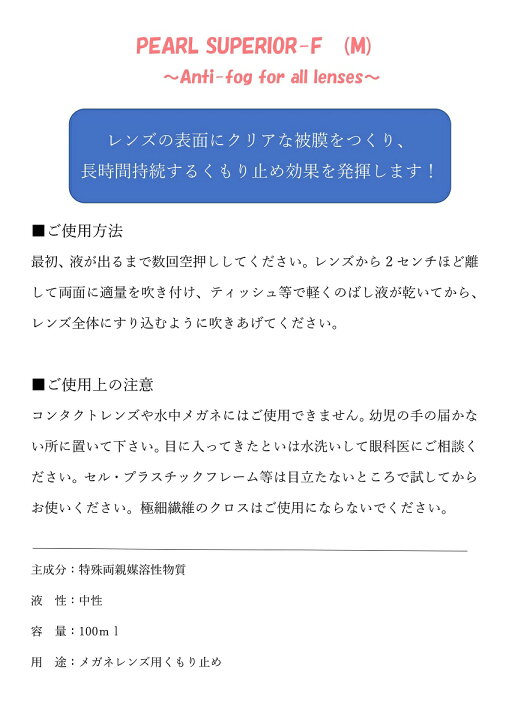 PEARL SUPERIOR-F (M)
～Anti-fog for all lenses～

レンズの表面にクリアな被膜をつくり、
長時間持続するくもり止め効果を発揮します！

■ご使用方法
最初、液が出るまで数回空押ししてください。レンズから２センチほど離して両面に適量を吹き付け、ティッシュ等で軽くのばし液が乾いてから、レンズ全体にすり込むように吹きあげてください。

■ご使用上の注意
コンタクトレンズや水中メガネにはご使用できません。幼児の手の届かない所に置いて下さい。目に入ってきたといは水洗いして眼科医にご相談ください。セル・プラスチックフレーム等は目立たないところで試してからお使いください。極細繊維のクロスはご使用にならないでください。

主成分：特殊両親媒溶性物質

液　性：中性

容　量：100ｍｌ

用　途：メガネレンズ用くもり止め